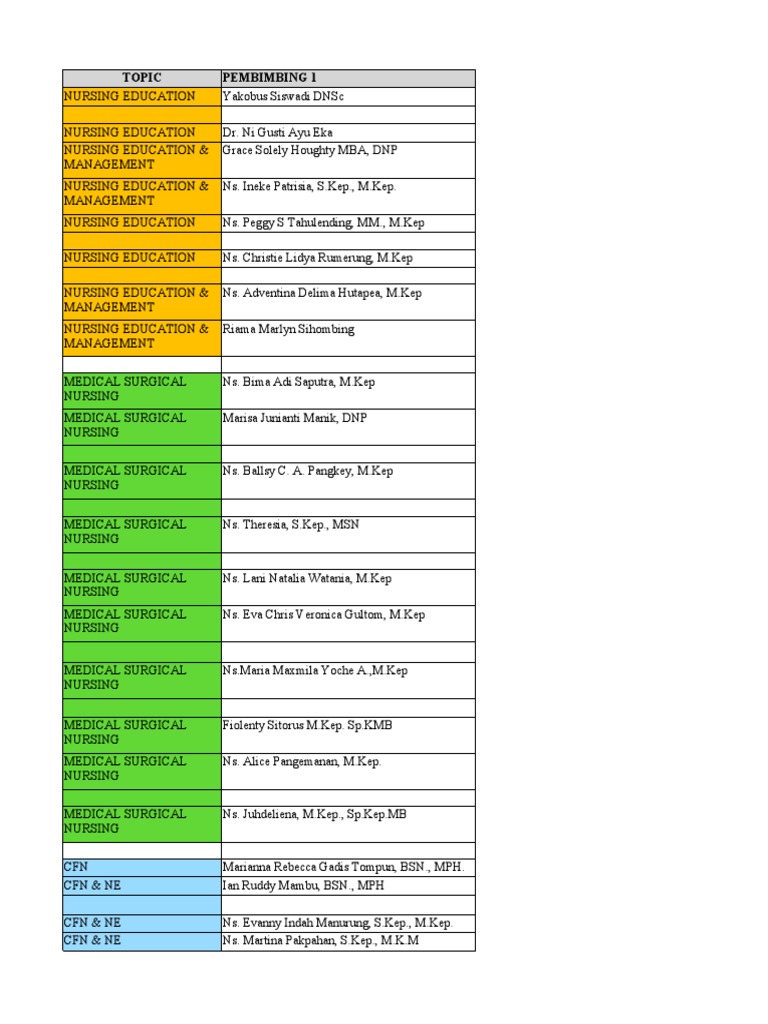 | TOPIC | PEMBIMBING 1 |
|---|---|
| NURSING EDUCATION | Yakobus Siswadi DNSc |
| | |
| NURSING EDUCATION | Dr. Ni Gusti Ayu Eka |
| NURSING EDUCATION & MANAGEMENT | Grace Solely Houghty MBA, DNP |
| NURSING EDUCATION & MANAGEMENT | Ns. Ineke Patrisia, S.Kep., M.Kep. |
| NURSING EDUCATION | Ns. Peggy S Tahulending, MM., M.Kep |
| | |
| NURSING EDUCATION | Ns. Christie Lidya Rumerung, M.Kep |
| | |
| NURSING EDUCATION & MANAGEMENT | Ns. Adventina Delima Hutapea, M.Kep |
| NURSING EDUCATION & MANAGEMENT | Riama Marlyn Sihombing |
| | |
| MEDICAL SURGICAL NURSING | Ns. Bima Adi Saputra, M.Kep |
| MEDICAL SURGICAL NURSING | Marisa Junianti Manik, DNP |
| | |
| MEDICAL SURGICAL NURSING | Ns. Ballsy C. A. Pangkey, M.Kep |
| | |
| MEDICAL SURGICAL NURSING | Ns. Theresia, S.Kep., MSN |
| | |
| MEDICAL SURGICAL NURSING | Ns. Lani Natalia Watania, M.Kep |
| MEDICAL SURGICAL NURSING | Ns. Eva Chris Veronica Gultom, M.Kep |
| | |
| MEDICAL SURGICAL NURSING | Ns.Maria Maxmila Yoche A.,M.Kep |
| | |
| MEDICAL SURGICAL NURSING | Fiolenty Sitorus M.Kep. Sp.KMB |
| MEDICAL SURGICAL NURSING | Ns. Alice Pangemanan, M.Kep. |
| | |
| MEDICAL SURGICAL NURSING | Ns. Juhdeliena, M.Kep., Sp.Kep.MB |
| | |
| CFN | Marianna Rebecca Gadis Tompun, BSN., MPH. |
| CFN & NE | Ian Ruddy Mambu, BSN., MPH |
| | |
| CFN & NE | Ns. Evanny Indah Manurung, S.Kep., M.Kep. |
| CFN & NE | Ns. Martina Pakpahan, S.Kep., M.K.M |